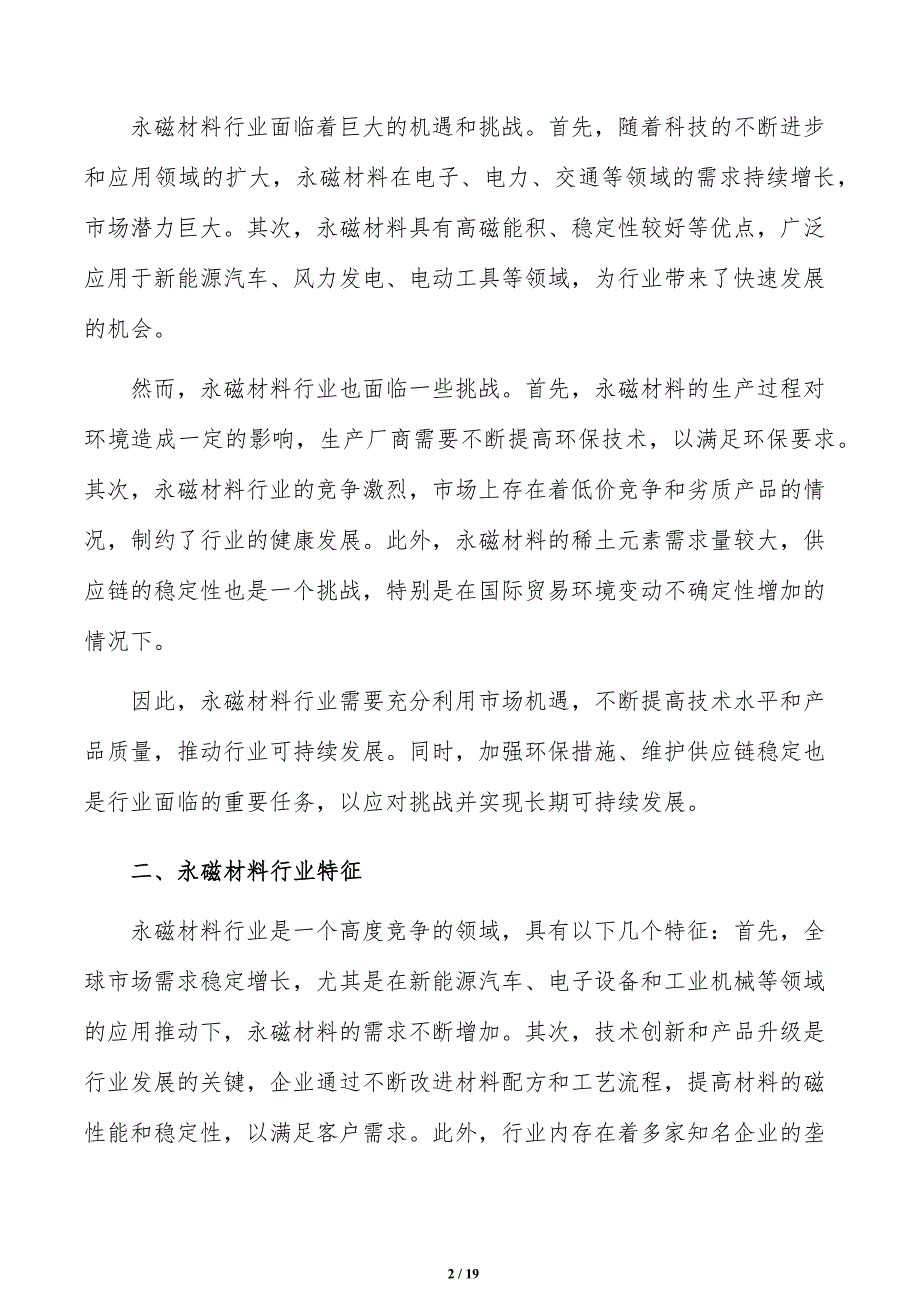 永磁材料行业面临着巨大的机遇和挑战。首先，随着科技的不断进步和应用领域的扩大，永磁材料在电子、电力、交通等领域的需求持续增长，市场潜力巨大。其次，永磁材料具有高磁能积、稳定性较好等优点，广泛应用于新能源汽车、风力发电、电动工具等领域，为行业带来了快速发展的机会。

然而，永磁材料行业也面临一些挑战。首先，永磁材料的生产过程对环境造成一定的影响，生产厂商需要不断提高环保技术，以满足环保要求。其次，永磁材料行业的竞争激烈，市场上存在着低价竞争和劣质产品的情况，制约了行业的健康发展。此外，永磁材料的稀土元素需求量较大，供应链的稳定性也是一个挑战，特别是在国际贸易环境变动不确定性增加的情况下。

因此，永磁材料行业需要充分利用市场机遇，不断提高技术水平和产品质量，推动行业可持续发展。同时，加强环保措施、维护供应链稳定也是行业面临的重要任务，以应对挑战并实现长期可持续发展。

二、永磁材料行业特征

永磁材料行业是一个高度竞争的领域，具有以下几个特征：首先，全球市场需求稳定增长，尤其是在新能源汽车、电子设备和工业机械等领域的应用推动下，永磁材料的需求不断增加。其次，技术创新和产品升级是行业发展的关键，企业通过不断改进材料配方和工艺流程，提高材料的磁性能和稳定性，以满足客户需求。此外，行业内存在着多家知名企业的垄

2 / 19